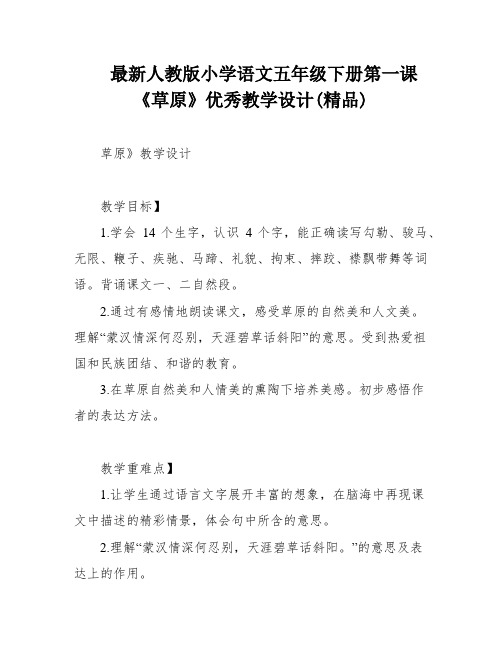 最新人教版小学语文五年级下册第一课《草原》优秀教学设计(精品)

草原》教学设计

教学目标】

1.学会 14 个生字，认识 4 个字，能正确读写勾勒、骏马、无限、鞭子、疾驰、马蹄、礼貌、拘束、摔跤、襟飘带舞等词语。背诵课文一、二自然段。

2.通过有感情地朗读课文，感受草原的自然美和人文美。理解“蒙汉情深何忍别，天涯碧草话斜阳”的意思。受到热爱祖国和民族团结、和谐的教育。

3.在草原自然美和人情美的熏陶下培养美感。初步感悟作者的表达方法。

教学重难点】

1.让学生通过语言文字展开丰富的想象，在脑海中再现课文中描述的精彩情景，体会句中所含的意思。

2.理解“蒙汉情深何忍别，天涯碧草话斜阳。”的意思及表达上的作用。